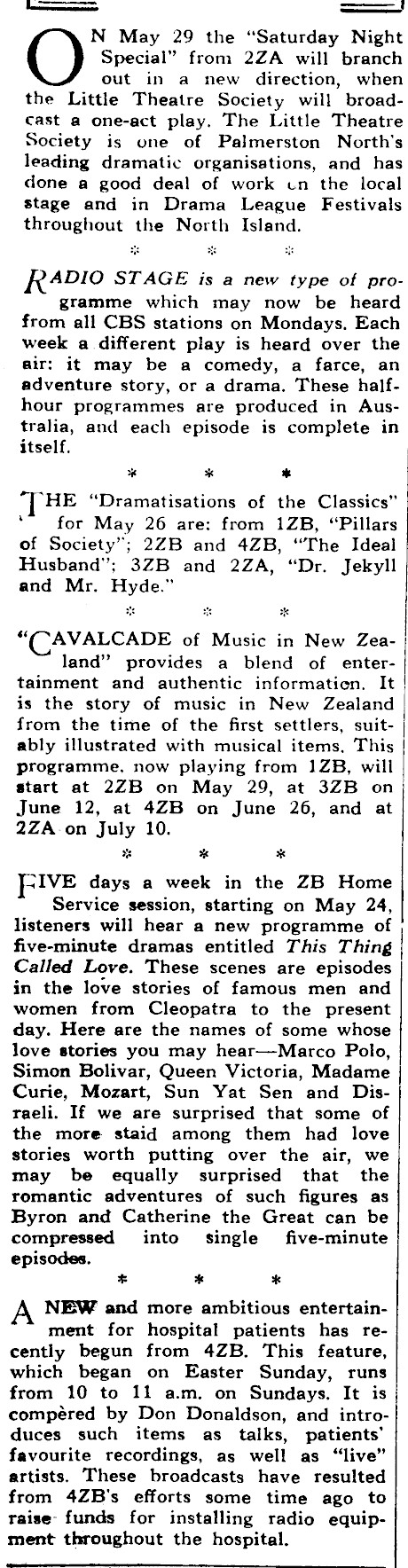 ON May 29 the "Saturday Night Special" from 2ZA will branch out in a new direction, when the Little Theatre Society will broadcast a one-act play. The Little Theatre Society is one of Palmerston North's leading dramatic organisations, and has done a good deal of work on the local stage and in Drama League Festivals throughout the North Island.

\* \* \*

RADIO STAGE is a new type of programme which may now be heard from all CBS stations on Mondays. Each week a different play is heard over the air: it may be a comedy, a farce, an adventure story, or a drama. These half-hour programmes are produced in Australia, and each episode is complete in itself.

\* \* \*

THE "Dramatisations of the Classics" for May 26 are: from 1ZB, "Pillars of Society"; 2ZB and 4ZB, "The Ideal Husband"; 3ZB and 2ZA, "Dr. Jekyll and Mr. Hyde."

\* \* \*

"CAVALCADE of Music in New Zealand" provides a blend of entertainment and authentic information. It is the story of music in New Zealand from the time of the first settlers, suitably illustrated with musical items. This programme, now playing from 1ZB, will start at 2ZB on May 29, at 3ZB on June 12, at 4ZB on June 26, and at 2ZA on July 10.

\* \* \*

FIVE days a week in the ZB Home Service session, starting on May 24, listeners will hear a new programme of five-minute dramas entitled This Thing Called Love. These scenes are episodes in the love stories of famous men and women from Cleopatra to the present day. Here are the names of some whose love stories you may hear—Marco Polo, Simon Bolivar, Queen Victoria, Madame Curie, Mozart, Sun Yat Sen and Disraeli. If we are surprised that some of the more staid among them had love stories worth putting over the air, we may be equally surprised that the romantic adventures of such figures as Byron and Catherine the Great can be compressed into single five-minute episodes.

\* \* \*

A NEW and more ambitious entertainment for hospital patients has recently begun from 4ZB. This feature, which began on Easter Sunday, runs from 10 to 11 a.m. on Sundays. It is compèred by Don Donaldson, and introduces such items as talks, patients' favourite recordings, as well as "live" artists. These broadcasts have resulted from 4ZB's efforts some time ago to raise funds for installing radio equipment throughout the hospital.